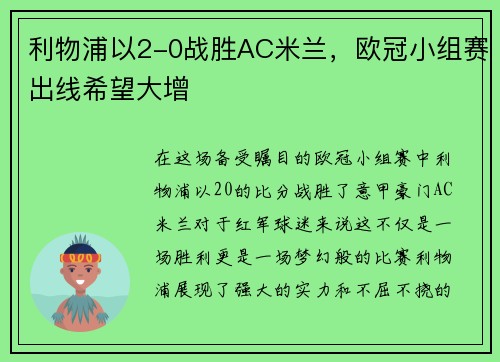 利物浦以2-0战胜AC米兰，欧冠小组赛出线希望大增

在这场备受瞩目的欧冠小组赛中利物浦以20的比分战胜了意甲豪门AC米兰对于红军球迷来说这不仅是一场胜利更是一场梦幻般的比赛利物浦展现了强大的实力和不屈不挠的